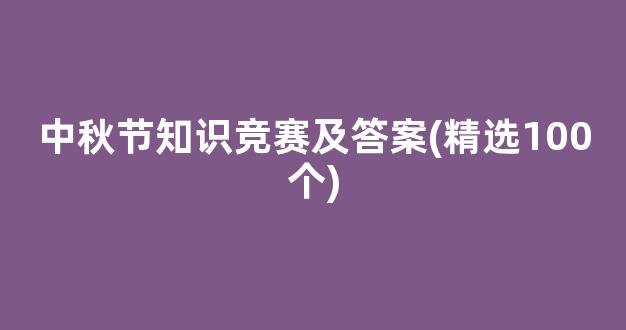 中秋节知识竞赛及答案(精选100个)